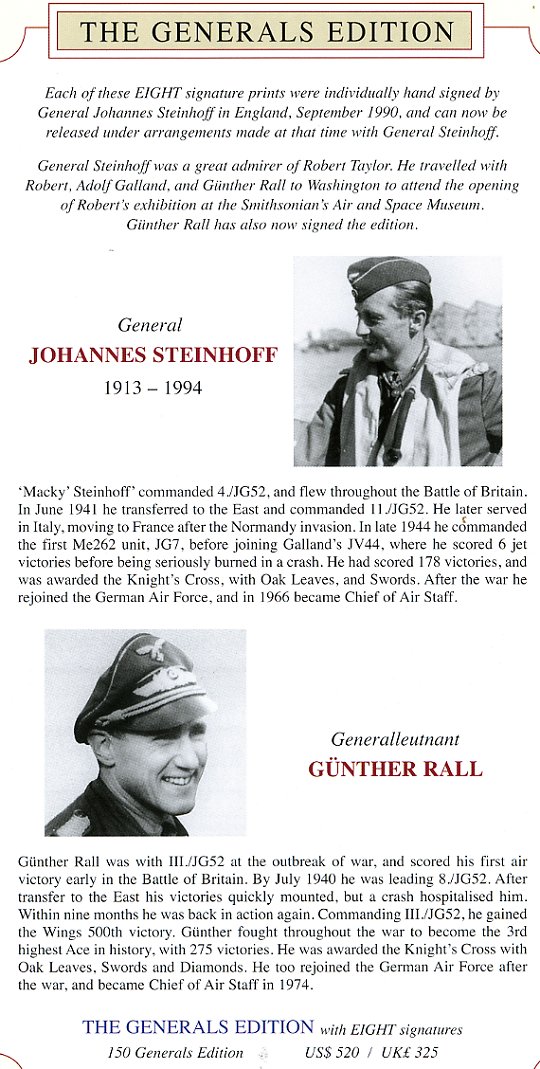 THE GENERALS EDITION

Each of these EIGHT signature prints were individually hand signed by General Johannes Steinhoff in England, September 1990, and can now be released under arrangements made at that time with General Steinhoff.

General Steinhoff was a great admirer of Robert Taylor. He travelled with Robert, Adolf Galland, and Günther Rall to Washington to attend the opening of Robert's exhibition at the Smithsonian's Air and Space Museum. Günther Rall has also now signed the edition.

General
JOHANNES STEINHOFF
1913 – 1994

'Macky' Steinhoff' commanded 4./JG52, and flew throughout the Battle of Britain. In June 1941 he transferred to the East and commanded 11./JG52. He later served in Italy, moving to France after the Normandy invasion. In late 1944 he commanded the first Me262 unit, JG7, before joining Galland's JV44, where he scored 6 jet victories before being seriously burned in a crash. He had scored 178 victories, and was awarded the Knight's Cross, with Oak Leaves, and Swords. After the war he rejoined the German Air Force, and in 1966 became Chief of Air Staff.

Generalleutnant
GÜNTHER RALL

Günther Rall was with III./JG52 at the outbreak of war, and scored his first air victory early in the Battle of Britain. By July 1940 he was leading 8./JG52. After transfer to the East his victories quickly mounted, but a crash hospitalised him. Within nine months he was back in action again. Commanding III./JG52, he gained the Wings 500th victory. Günther fought throughout the war to become the 3rd highest Ace in history, with 275 victories. He was awarded the Knight's Cross with Oak Leaves, Swords and Diamonds. He too rejoined the German Air Force after the war, and became Chief of Air Staff in 1974.

THE GENERALS EDITION with EIGHT signatures
150 Generals Edition US$ 520 / UK£ 325